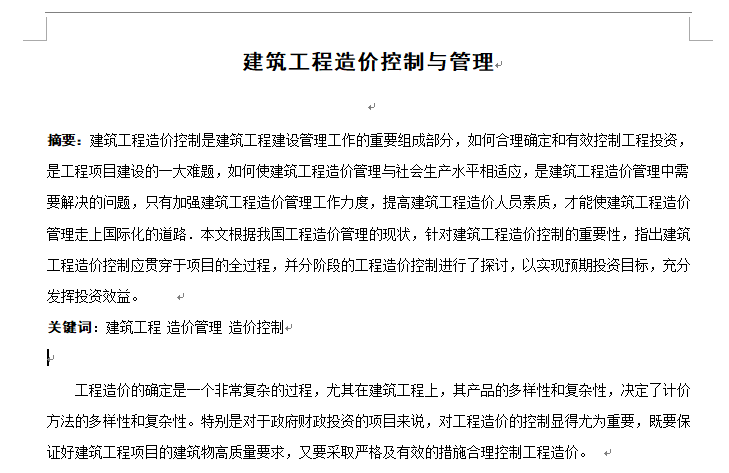 建筑工程造价控制与管理

摘要：建筑工程造价控制是建筑工程建设管理工作的重要组成部分，如何合理确定和有效控制工程投资，是工程项目建设的一大难题，如何使建筑工程造价管理与社会生产水平相适应，是建筑工程造价管理中需要解决的问题，只有加强建筑工程造价管理工作力度，提高建筑工程造价人员素质，才能使建筑工程造价管理走上国际化的道路．本文根据我国工程造价管理的现状，针对建筑工程造价控制的重要性，指出建筑工程造价控制应贯穿于项目的全过程，并分阶段的工程造价控制进行了探讨，以实现预期投资目标，充分发挥投资效益。

关键词：建筑工程 造价管理 造价控制

工程造价的确定是一个非常复杂的过程，尤其在建筑工程上，其产品的多样性和复杂性，决定了计价方法的多样性和复杂性。特别是对于政府财政投资的项目来说，对工程造价的控制显得尤为重要，既要保证好建筑工程项目的建筑物高质量要求，又要采取严格及有效的措施合理控制工程造价。